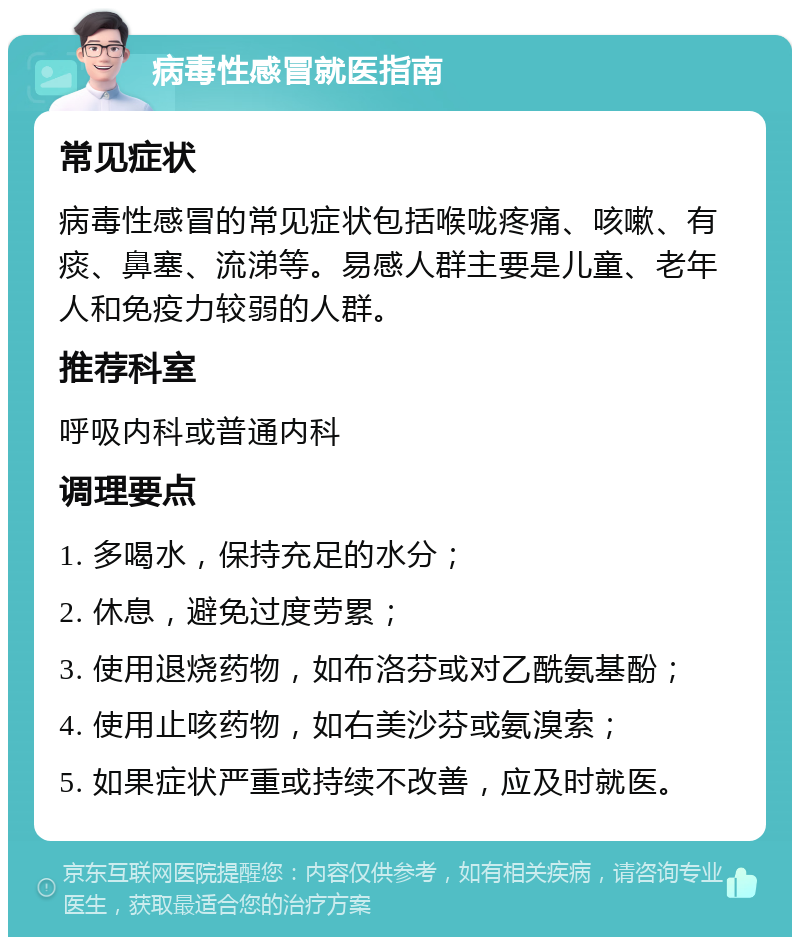 病毒性感冒就医指南

常见症状

病毒性感冒的常见症状包括喉咙疼痛、咳嗽、有痰、鼻塞、流涕等。易感人群主要是儿童、老年人和免疫力较弱的人群。

推荐科室

呼吸内科或普通内科

调理要点

1. 多喝水，保持充足的水分；

2. 休息，避免过度劳累；

3. 使用退烧药物，如布洛芬或对乙酰氨基酚；

4. 使用止咳药物，如右美沙芬或氨溴索；

5. 如果症状严重或持续不改善，应及时就医。

京东互联网医院提醒您：内容仅供参考，如有相关疾病，请咨询专业医生，获取最适合您的治疗方案